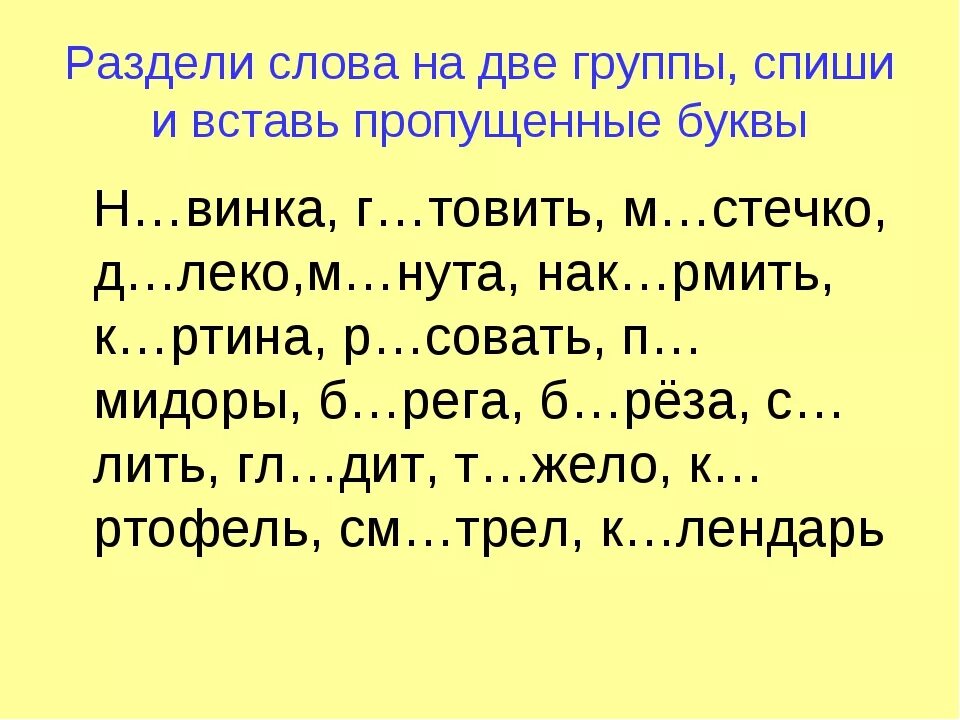 Раздели слова на две группы, спиши и вставь пропущенные буквы

Н…винка, г…товить, м…стечко, д…леко,м…нута, нак…рмить, к…ртина, р…совать, п…мидоры, б…рега, б…рёза, с…лить, гл…дит, т…жело, к…ртофель, см…трел, к…лендарь